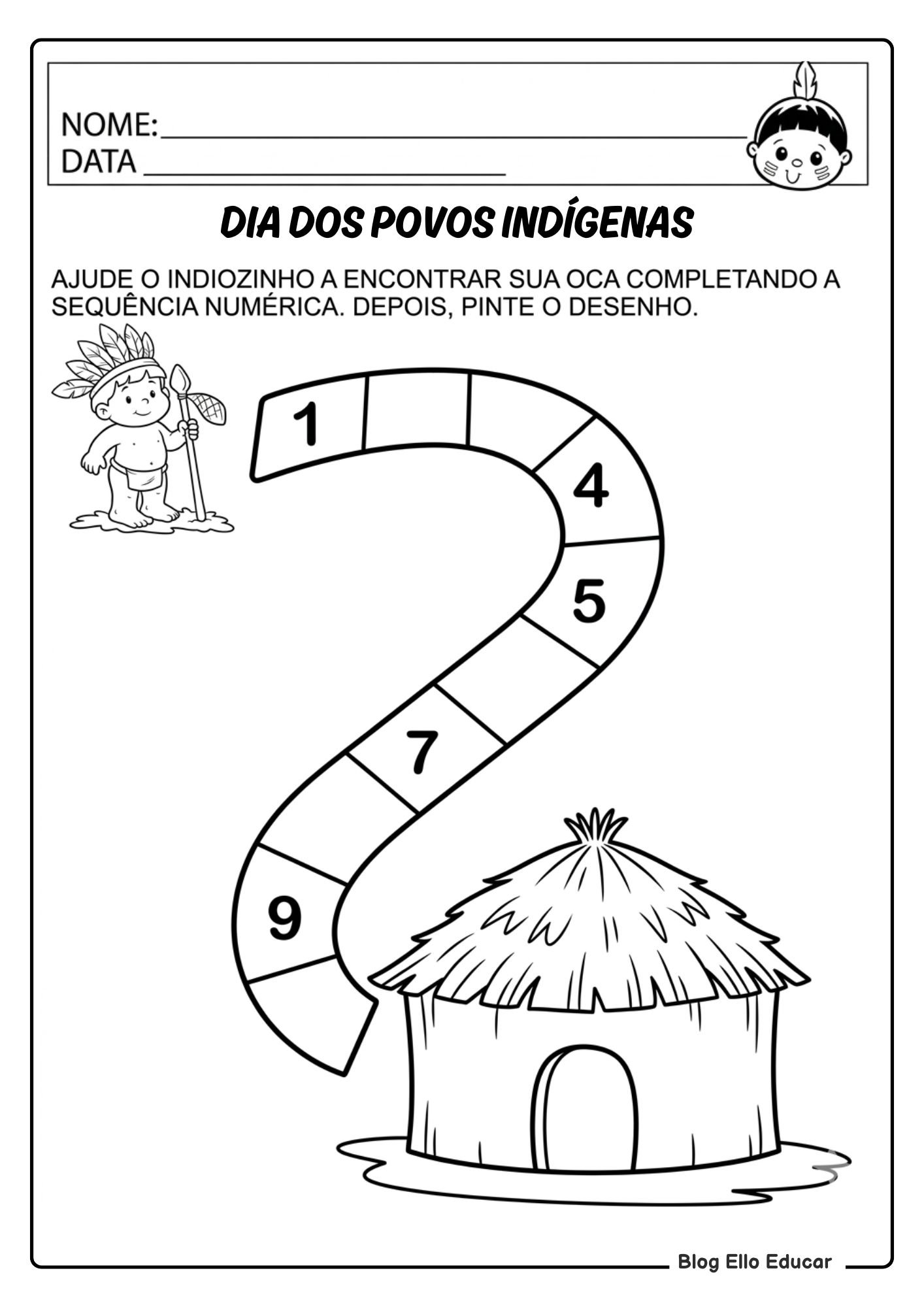 NOME:____
DATA ____

DIA DOS POVOS INDÍGENAS

AJUDE O INDIOZINHO A ENCONTRAR SUA OCA COMPLETANDO A SEQUÊNCIA NUMÉRICA. DEPOIS, PINTE O DESENHO.

1
4
5
7
9

Blog Ello Educar